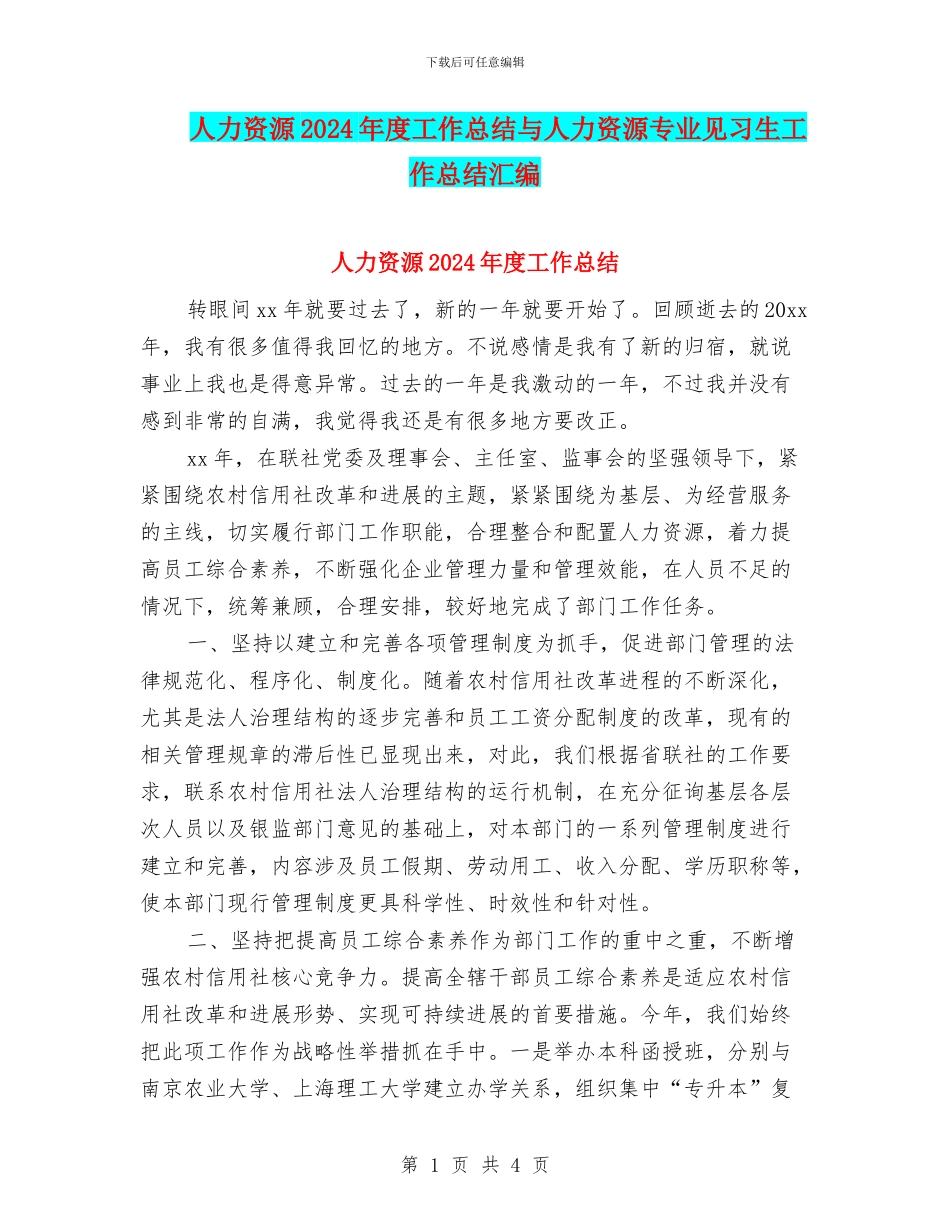 下载后可任意编辑

人力资源2024年度工作总结与人力资源专业见习生工作总结汇编

人力资源2024年度工作总结

转眼间xx年就要过去了，新的一年就要开始了。回顾逝去的20xx年，我有很多值得我回忆的地方。不说感情是我有了新的归宿，就说事业上我也是得意异常。过去的一年是我激动的一年，不过我并没有感到非常的自满，我觉得我还是有很多地方要改正。

xx年，在联社党委及理事会、主任室、监事会的坚强领导下，紧紧围绕农村信用社改革和进展的主题，紧紧围绕为基层、为经营服务的主线，切实履行部门工作职能，合理整合和配置人力资源，着力提高员工综合素养，不断强化企业管理力量和管理效能，在人员不足的情况下，统筹兼顾，合理安排，较好地完成了部门工作任务。

一、坚持以建立和完善各项管理制度为抓手，促进部门管理的法律规范化、程序化、制度化。随着农村信用社改革进程的不断深化，尤其是法人治理结构的逐步完善和员工工资分配制度的改革，现有的相关管理规章的滞后性已显现出来，对此，我们根据省联社的工作要求，联系农村信用社法人治理结构的运行机制，在充分征询基层各层次人员以及银监部门意见的基础上，对本部门的一系列管理制度进行建立和完善，内容涉及员工假期、劳动用工、收入分配、学历职称等，使本部门现行管理制度更具科学性、时效性和针对性。

二、坚持把提高员工综合素养作为部门工作的重中之重，不断增强农村信用社核心竞争力。提高全辖干部员工综合素养是适应农村信用社改革和进展形势、实现可持续进展的首要措施。今年，我们始终把此项工作作为战略性举措抓在手中。一是举办本科函授班，分别与南京农业大学、上海理工大学建立办学关系，组织集中“专升本”复

第 1 页 共 4 页